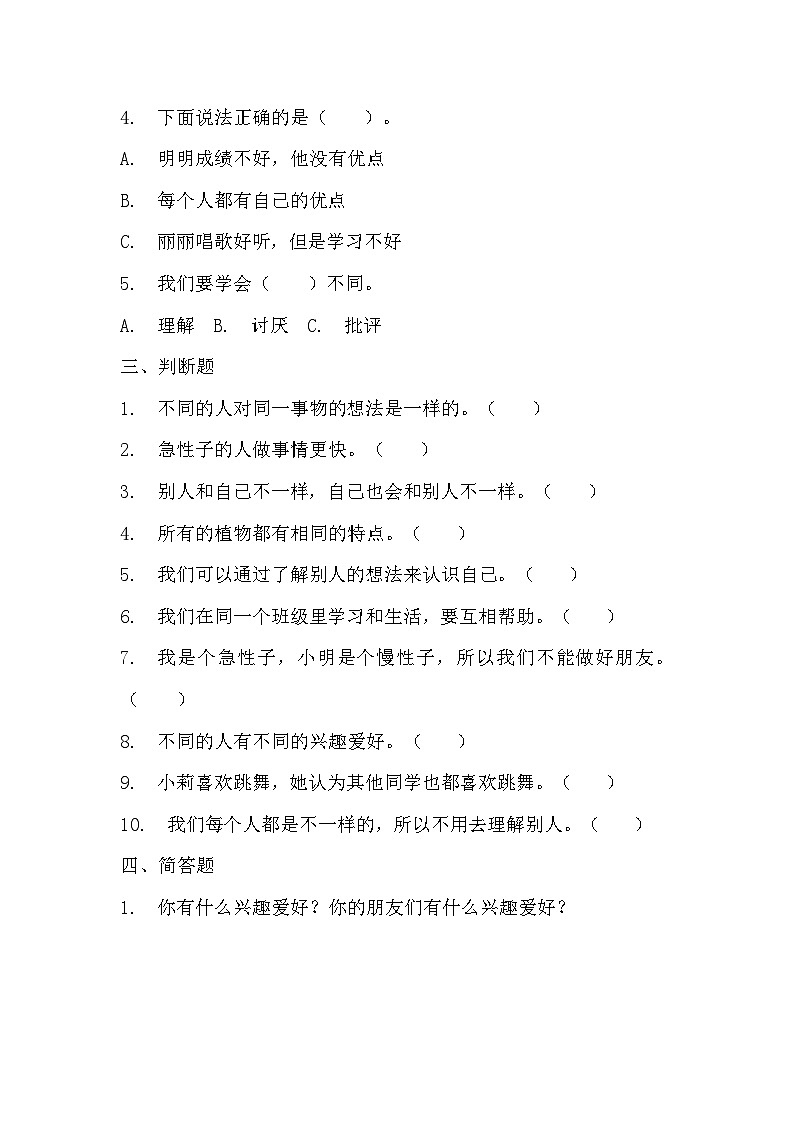 4. 下面说法正确的是（　　）。

A. 明明成绩不好，他没有优点

B. 每个人都有自己的优点

C. 丽丽唱歌好听，但是学习不好

5. 我们要学会（　　）不同。

A. 理解　B. 讨厌　C. 批评

三、判断题

1. 不同的人对同一事物的想法是一样的。（　　）

2. 急性子的人做事情更快。（　　）

3. 别人和自己不一样，自己也会和别人不一样。（　　）

4. 所有的植物都有相同的特点。（　　）

5. 我们可以通过了解别人的想法来认识自己。（　　）

6. 我们在同一个班级里学习和生活，要互相帮助。（　　）

7. 我是个急性子，小明是个慢性子，所以我们不能做好朋友。（　　）

8. 不同的人有不同的兴趣爱好。（　　）

9. 小莉喜欢跳舞，她认为其他同学也都喜欢跳舞。（　　）

10. 我们每个人都是不一样的，所以不用去理解别人。（　　）

四、简答题

1. 你有什么兴趣爱好？你的朋友们有什么兴趣爱好？